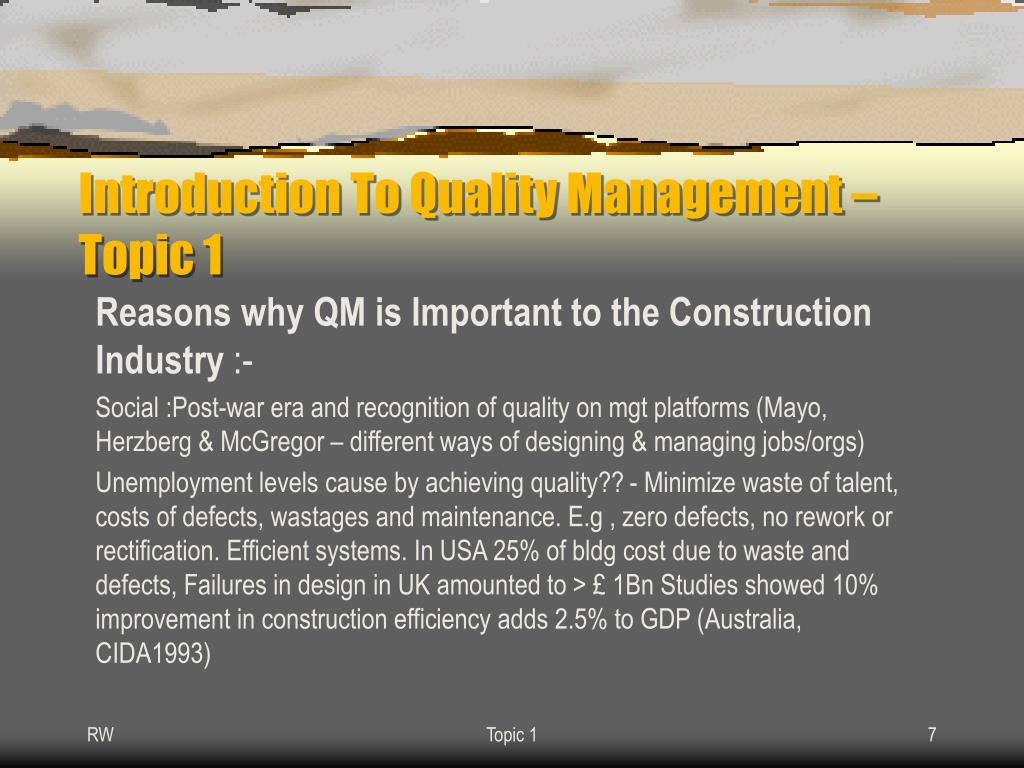 Introduction To Quality Management – Topic 1

Reasons why QM is Important to the Construction Industry :-

Social :Post-war era and recognition of quality on mgt platforms (Mayo, Herzberg & McGregor – different ways of designing & managing jobs/orgs)

Unemployment levels cause by achieving quality?? - Minimize waste of talent, costs of defects, wastages and maintenance. E.g , zero defects, no rework or rectification. Efficient systems. In USA 25% of bldg cost due to waste and defects, Failures in design in UK amounted to > £ 1Bn Studies showed 10% improvement in construction efficiency adds 2.5% to GDP (Australia, CIDA1993)

RW

Topic 1

7